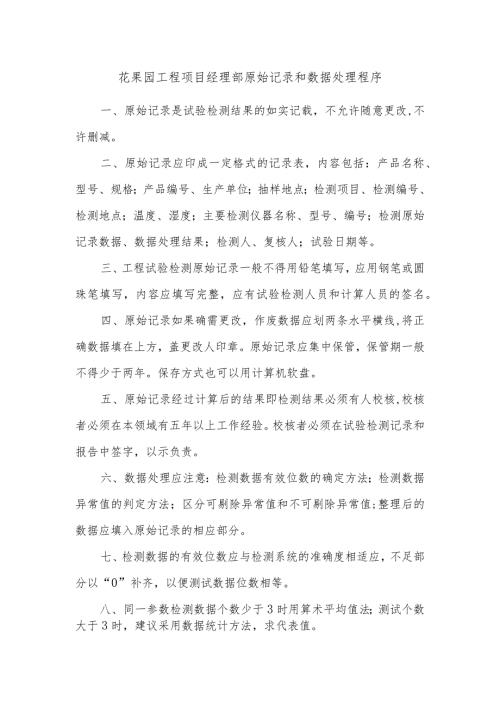 花果园工程项目经理部原始记录和数据处理程序

一、原始记录是试验检测结果的如实记载，不允许随意更改,不许删减。

二、原始记录应印成一定格式的记录表，内容包括：产品名称、型号、规格；产品编号、生产单位；抽样地点；检测项目、检测编号、检测地点；温度、湿度；主要检测仪器名称、型号、编号；检测原始记录数据、数据处理结果；检测人、复核人；试验日期等。

三、工程试验检测原始记录一般不得用铅笔填写，应用钢笔或圆珠笔填写，内容应填写完整，应有试验检测人员和计算人员的签名。

四、原始记录如果确需更改，作废数据应划两条水平横线，将正确数据填在上方，盖更改人印章。原始记录应集中保管，保管期一般不得少于两年。保存方式也可以用计算机软盘。

五、原始记录经过计算后的结果即检测结果必须有人校核，校核者必须在本领域有五年以上工作经验。校核者必须在试验检测记录和报告中签字，以示负责。

六、数据处理应注意：检测数据有效位数的确定方法；检测数据异常值的判定方法；区分可剔除异常值和不可剔除异常值；整理后的数据应填入原始记录的相应部分。

七、检测数据的有效位数应与检测系统的准确度相适应，不足部分以“0”补齐，以便测试数据位数相等。

八、同一参数检测数据个数少于3时用算术平均值法；测试个数大于3时，建议采用数据统计方法，求代表值。